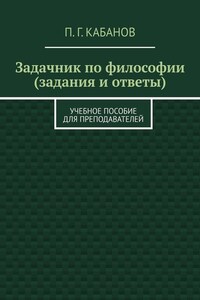 П. Г. КАБАНОВ

Задачник по философии (задания и ответы)

УЧЕБНОЕ ПОСОБИЕ ДЛЯ ПРЕПОДАВАТЕЛЕЙ